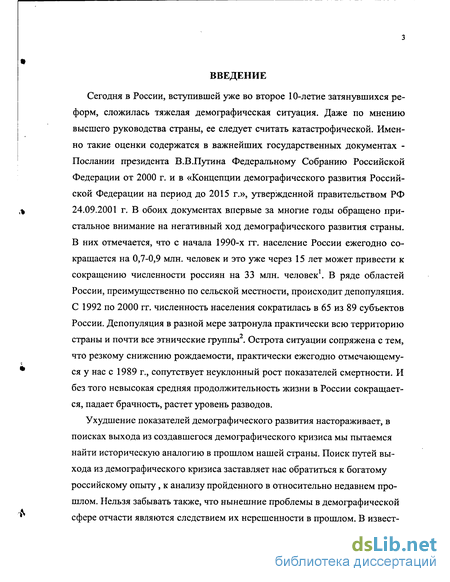 3

ВВЕДЕНИЕ

Сегодня в России, вступившей уже во второе 10-летие затянувшихся реформ, сложилась тяжелая демографическая ситуация. Даже по мнению высшего руководства страны, ее следует считать катастрофической. Именно такие оценки содержатся в важнейших государственных документах - Послании президента В.В.Путина Федеральному Собранию Российской Федерации от 2000 г. и в «Концепции демографического развития Российской Федерации на период до 2015 г.», утвержденной правительством РФ 24.09.2001 г. В обоих документах впервые за многие годы обращено пристальное внимание на негативный ход демографического развития страны. В них отмечается, что с начала 1990-х гг. население России ежегодно сокращается на 0,7-0,9 млн. человек и это уже через 15 лет может привести к сокращению численности россиян на 33 млн. человек$^1$. В ряде областей России, преимущественно по сельской местности, происходит депопуляция. С 1992 по 2000 гг. численность населения сократилась в 65 из 89 субъектов России. Депопуляция в разной мере затронула практически всю территорию страны и почти все этнические группы$^2$. Острота ситуации сопряжена с тем, что резкому снижению рождаемости, практически ежегодно отмечающемуся у нас с 1989 г., сопутствует неуклонный рост показателей смертности. И без того невысокая средняя продолжительность жизни в России сокращается, падает брачность, растет уровень разводов.

Ухудшение показателей демографического развития настораживает, в поисках выхода из создавшегося демографического кризиса мы пытаемся найти историческую аналогию в прошлом нашей страны. Поиск путей выхода из демографического кризиса заставляет нас обратиться к богатому российскому опыту , к анализу пройденного в относительно недавнем прошлом. Нельзя забывать также, что нынешние проблемы в демографической сфере отчасти являются следствием их нерешенности в прошлом. В извест-

dsLib.net
библиотека диссертаций